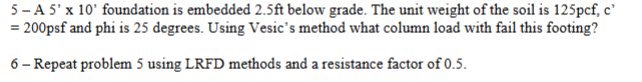 5 – A 5' x 10' foundation is embedded 2.5ft below grade. The unit weight of the soil is 125pcf, c' = 200psf and phi is 25 degrees. Using Vesic's method what column load with fail this footing?

6 – Repeat problem 5 using LRFD methods and a resistance factor of 0.5.